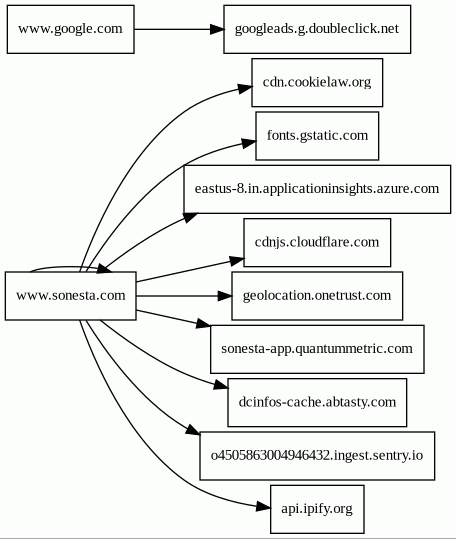 www.google.com

googleads.g.doubleclick.net

cdn.cookielaw.org

fonts.gstatic.com

eastus-8.in.applicationinsights.azure.com

cdnjs.cloudflare.com

www.sonesta.com

geolocation.onetrust.com

sonesta-app.quantummetric.com

dcinfos-cache.abtasty.com

o4505863004946432.ingest.sentry.io

api.ipify.org